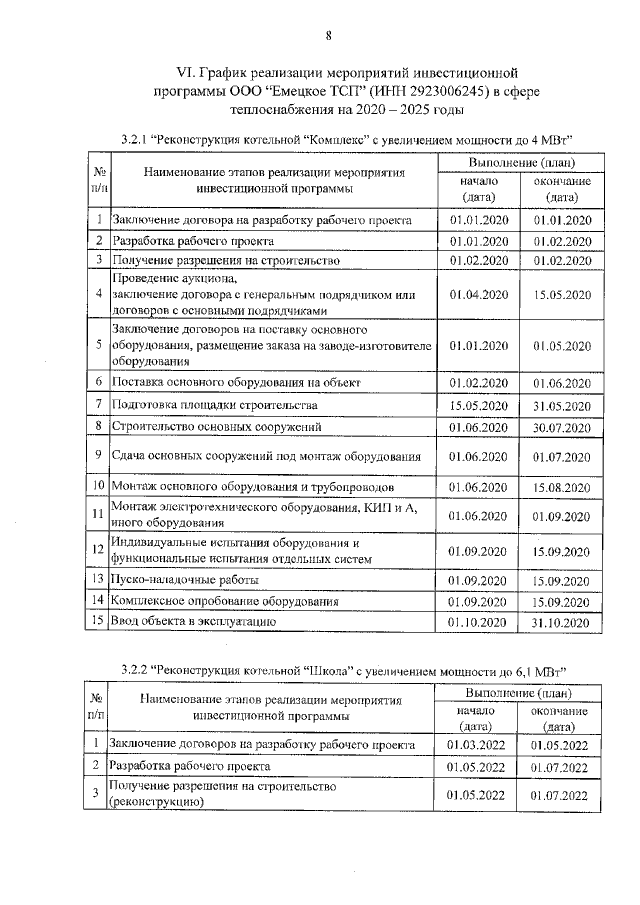 8

VI. График реализации мероприятий инвестиционной программы ООО "Емецкое ТСП" (ИНН 2923006245) в сфере теплоснабжения на 2020 – 2025 годы

3.2.1 "Реконструкция котельной "Комплекс" с увеличением мощности до 4 МВт"

| № п/п | Наименование этапов реализации мероприятия инвестиционной программы | Выполнение (план) | |
|---|---|---|---|
| | | начало (дата) | окончание (дата) |
| 1 | Заключение договора на разработку рабочего проекта | 01.01.2020 | 01.01.2020 |
| 2 | Разработка рабочего проекта | 01.01.2020 | 01.02.2020 |
| 3 | Получение разрешения на строительство | 01.02.2020 | 01.02.2020 |
| 4 | Проведение аукциона, заключение договора с генеральным подрядчиком или договоров с основными подрядчиками | 01.04.2020 | 15.05.2020 |
| 5 | Заключение договоров на поставку основного оборудования, размещение заказа на заводе-изготовителе оборудования | 01.01.2020 | 01.05.2020 |
| 6 | Поставка основного оборудования на объект | 01.02.2020 | 01.06.2020 |
| 7 | Подготовка площадки строительства | 15.05.2020 | 31.05.2020 |
| 8 | Строительство основных сооружений | 01.06.2020 | 30.07.2020 |
| 9 | Сдача основных сооружений под монтаж оборудования | 01.06.2020 | 01.07.2020 |
| 10 | Монтаж основного оборудования и трубопроводов | 01.06.2020 | 15.08.2020 |
| 11 | Монтаж электротехнического оборудования, КИП и А, иного оборудования | 01.06.2020 | 01.09.2020 |
| 12 | Индивидуальные испытания оборудования и функциональные испытания отдельных систем | 01.09.2020 | 15.09.2020 |
| 13 | Пуско-наладочные работы | 01.09.2020 | 15.09.2020 |
| 14 | Комплексное опробование оборудования | 01.09.2020 | 15.09.2020 |
| 15 | Ввод объекта в эксплуатацию | 01.10.2020 | 31.10.2020 |

3.2.2 "Реконструкция котельной "Школа" с увеличением мощности до 6,1 МВт"

| № п/п | Наименование этапов реализации мероприятия инвестиционной программы | Выполнение (план) | |
|---|---|---|---|
| | | начало (дата) | окончание (дата) |
| 1 | Заключение договоров на разработку рабочего проекта | 01.03.2022 | 01.05.2022 |
| 2 | Разработка рабочего проекта | 01.05.2022 | 01.07.2022 |
| 3 | Получение разрешения на строительство (реконструкцию) | 01.05.2022 | 01.07.2022 |